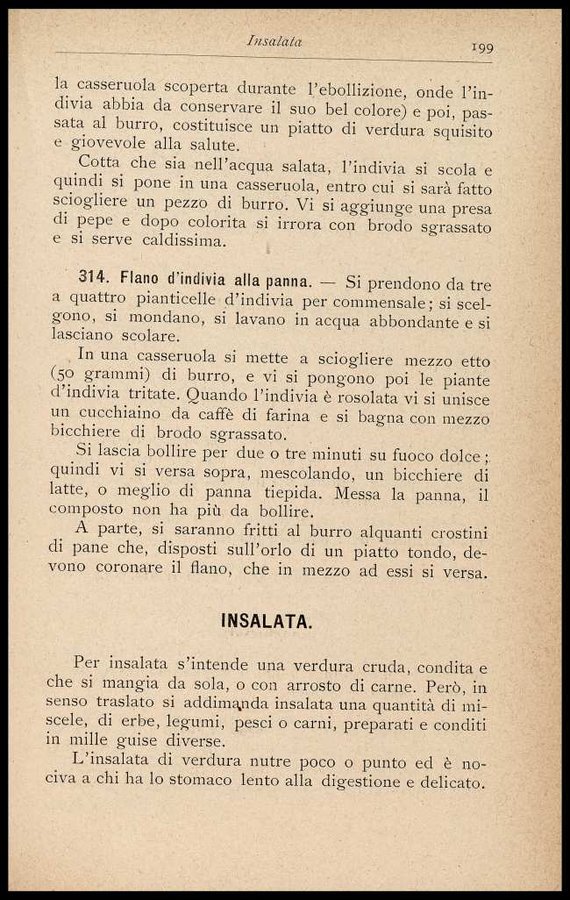 Insalata 199

la casseruola scoperta durante l'ebollizione, onde l'indivia abbia da conservare il suo bel colore) e poi, passata al burro, costituisce un piatto di verdura squisito e giovevole alla salute.

Cotta che sia nell'acqua salata, l'indivia si scola e quindi si pone in una casseruola, entro cui si sarà fatto sciogliere un pezzo di burro. Vi si aggiunge una presa di pepe e dopo colorita si irrora con brodo sgrassato e si serve caldissima.

314. Flano d'indivia alla panna. — Si prendono da tre a quattro pianticelle d'indivia per commensale; si scelgono, si mondano, si lavano in acqua abbondante e si lasciano scolare.

In una casseruola si mette a sciogliere mezzo etto (50 grammi) di burro, e vi si pongono poi le piante d'indivia tritate. Quando l'indivia è rosolata vi si unisce un cucchiaino da caffè di farina e si bagna con mezzo bicchiere di brodo sgrassato.

Si lascia bollire per due o tre minuti su fuoco dolce; quindi vi si versa sopra, mescolando, un bicchiere di latte, o meglio di panna tiepida. Messa la panna, il composto non ha più da bollire.

A parte, si saranno fritti al burro alquanti crostini di pane che, disposti sull'orlo di un piatto tondo, devono coronare il flano, che in mezzo ad essi si versa.

INSALATA.

Per insalata s'intende una verdura cruda, condita e che si mangia da sola, o con arrosto di carne. Però, in senso traslato si addimanda insalata una quantità di miscele, di erbe, legumi, pesci o carni, preparati e conditi in mille guise diverse.

L'insalata di verdura nutre poco o punto ed è nociva a chi ha lo stomaco lento alla digestione e delicato.